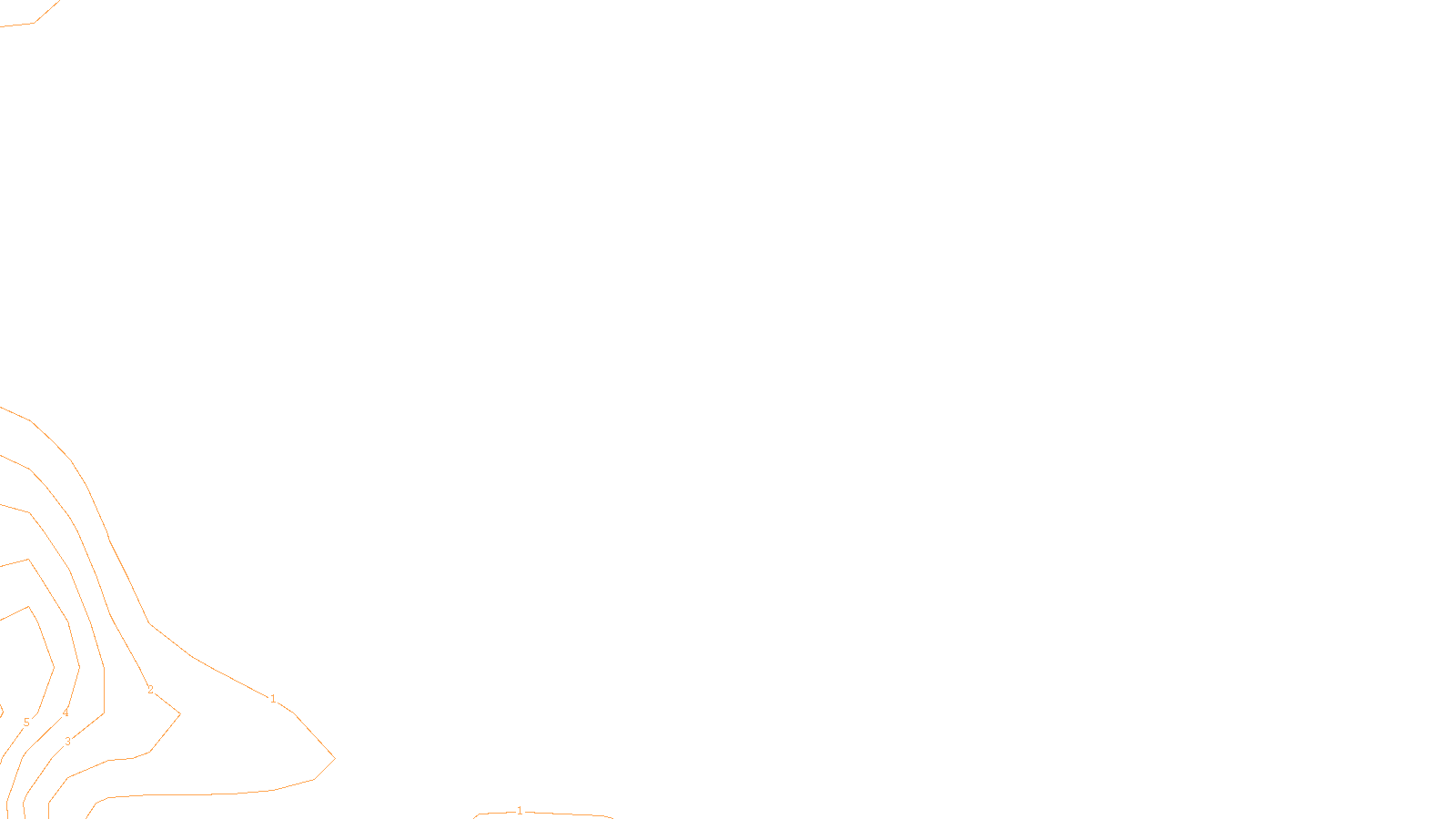 2
1
4
5
3
1